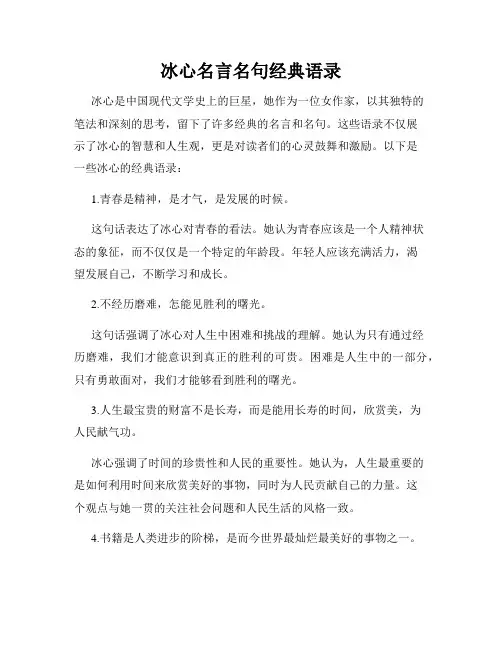 冰心名言名句经典语录

冰心是中国现代文学史上的巨星，她作为一位女作家，以其独特的笔法和深刻的思考，留下了许多经典的名言和名句。这些语录不仅展示了冰心的智慧和人生观，更是对读者们的心灵鼓舞和激励。以下是一些冰心的经典语录：

1.青春是精神，是才气，是发展的时候。

这句话表达了冰心对青春的看法。她认为青春应该是一个人精神状态的象征，而不仅仅是一个特定的年龄段。年轻人应该充满活力，渴望发展自己，不断学习和成长。

2.不经历磨难，怎能见胜利的曙光。

这句话强调了冰心对人生中困难和挑战的理解。她认为只有通过经历磨难，我们才能意识到真正的胜利的可贵。困难是人生中的一部分，只有勇敢面对，我们才能够看到胜利的曙光。

3.人生最宝贵的财富不是长寿，而是能用长寿的时间，欣赏美，为人民献气功。

冰心强调了时间的珍贵性和人民的重要性。她认为，人生最重要的是如何利用时间来欣赏美好的事物，同时为人民贡献自己的力量。这个观点与她一贯的关注社会问题和人民生活的风格一致。

4.书籍是人类进步的阶梯，是而今世界最灿烂最美好的事物之一。